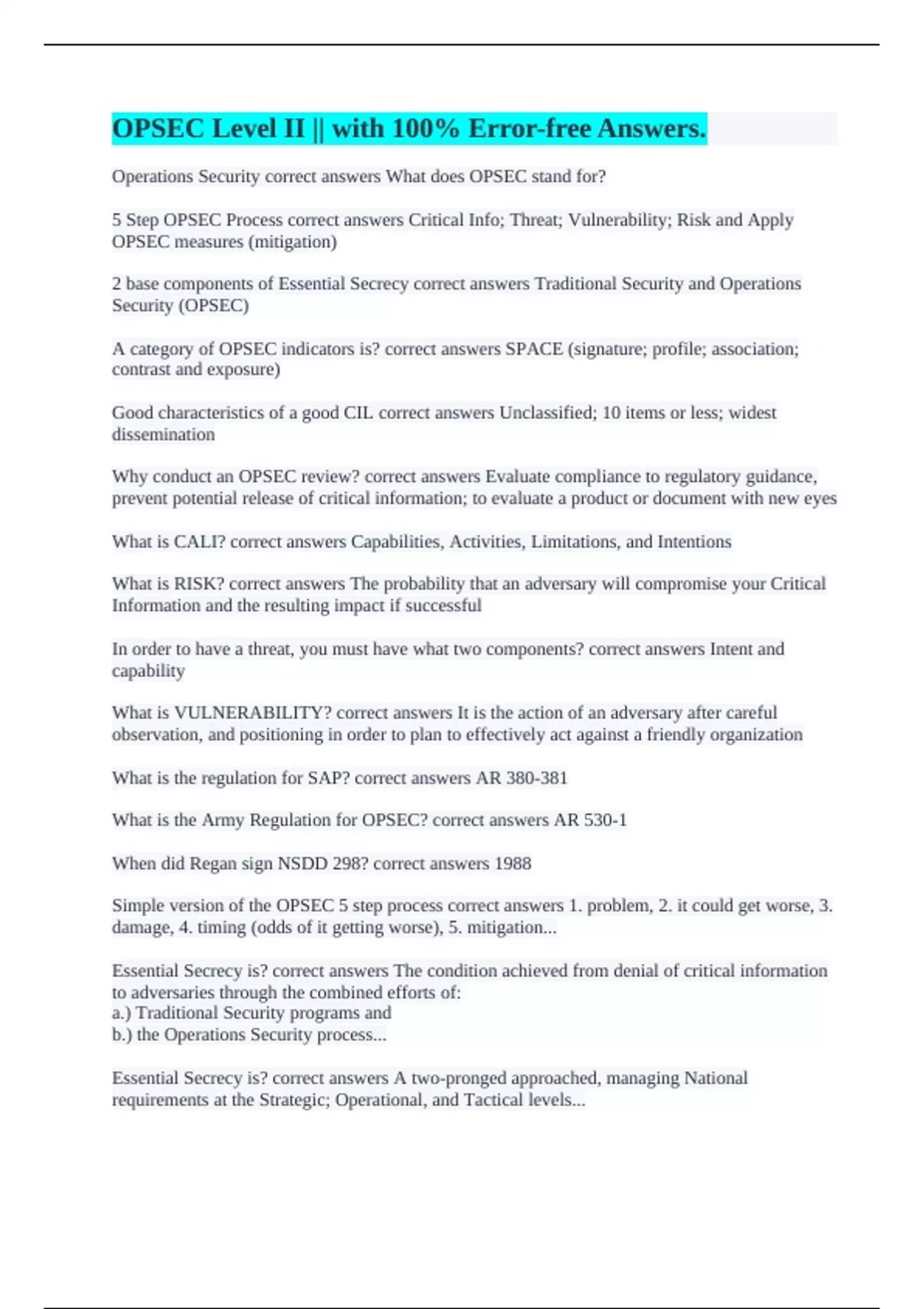 OPSEC Level II || with 100% Error-free Answers.

Operations Security correct answers What does OPSEC stand for?

5 Step OPSEC Process correct answers Critical Info; Threat; Vulnerability; Risk and Apply OPSEC measures (mitigation)

2 base components of Essential Secrecy correct answers Traditional Security and Operations Security (OPSEC)

A category of OPSEC indicators is? correct answers SPACE (signature; profile; association; contrast and exposure)

Good characteristics of a good CIL correct answers Unclassified; 10 items or less; widest dissemination

Why conduct an OPSEC review? correct answers Evaluate compliance to regulatory guidance, prevent potential release of critical information; to evaluate a product or document with new eyes

What is CALI? correct answers Capabilities, Activities, Limitations, and Intentions

What is RISK? correct answers The probability that an adversary will compromise your Critical Information and the resulting impact if successful

In order to have a threat, you must have what two components? correct answers Intent and capability

What is VULNERABILITY? correct answers It is the action of an adversary after careful observation, and positioning in order to plan to effectively act against a friendly organization

What is the regulation for SAP? correct answers AR 380-381

What is the Army Regulation for OPSEC? correct answers AR 530-1

When did Regan sign NSDD 298? correct answers 1988

Simple version of the OPSEC 5 step process correct answers 1. problem, 2. it could get worse, 3. damage, 4. timing (odds of it getting worse), 5. mitigation...

Essential Secrecy is? correct answers The condition achieved from denial of critical information to adversaries through the combined efforts of:
a.) Traditional Security programs and
b.) the Operations Security process...

Essential Secrecy is? correct answers A two-pronged approached, managing National requirements at the Strategic; Operational, and Tactical levels...